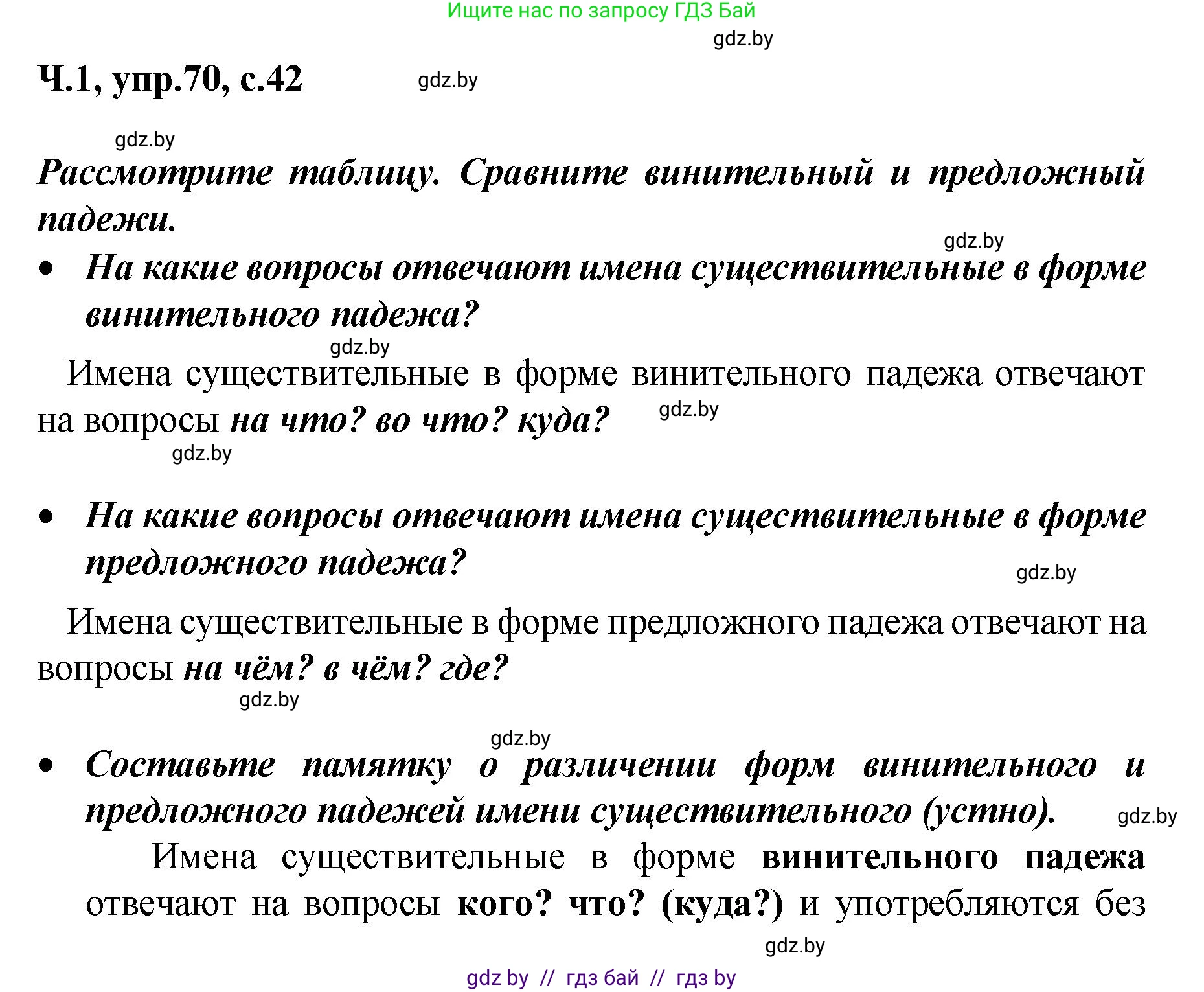 Ищите нас по запросу ГДЗ Бай

gdz.by

Ч.1, упр.70, с.42

gdz.by

gdz.by

Рассмотрите таблицу. Сравните винительный и предложный падежи.

gdz.by

• На какие вопросы отвечают имена существительные в форме винительного падежа?

gdz.by

Имена существительные в форме винительного падежа отвечают на вопросы на что? во что? куда?

gdz.by

gdz.by

• На какие вопросы отвечают имена существительные в форме предложного падежа?

gdz.by

Имена существительные в форме предложного падежа отвечают на вопросы на чём? в чём? где?

gdz.by

gdz.by

• Составьте памятку о различении форм винительного и предложного падежей имени существительного (устно).

gdz.by

Имена существительные в форме винительного падежа отвечают на вопросы кого? что? (куда?) и употребляются без

gdz.by

gdz by // гдз бай // гдз by